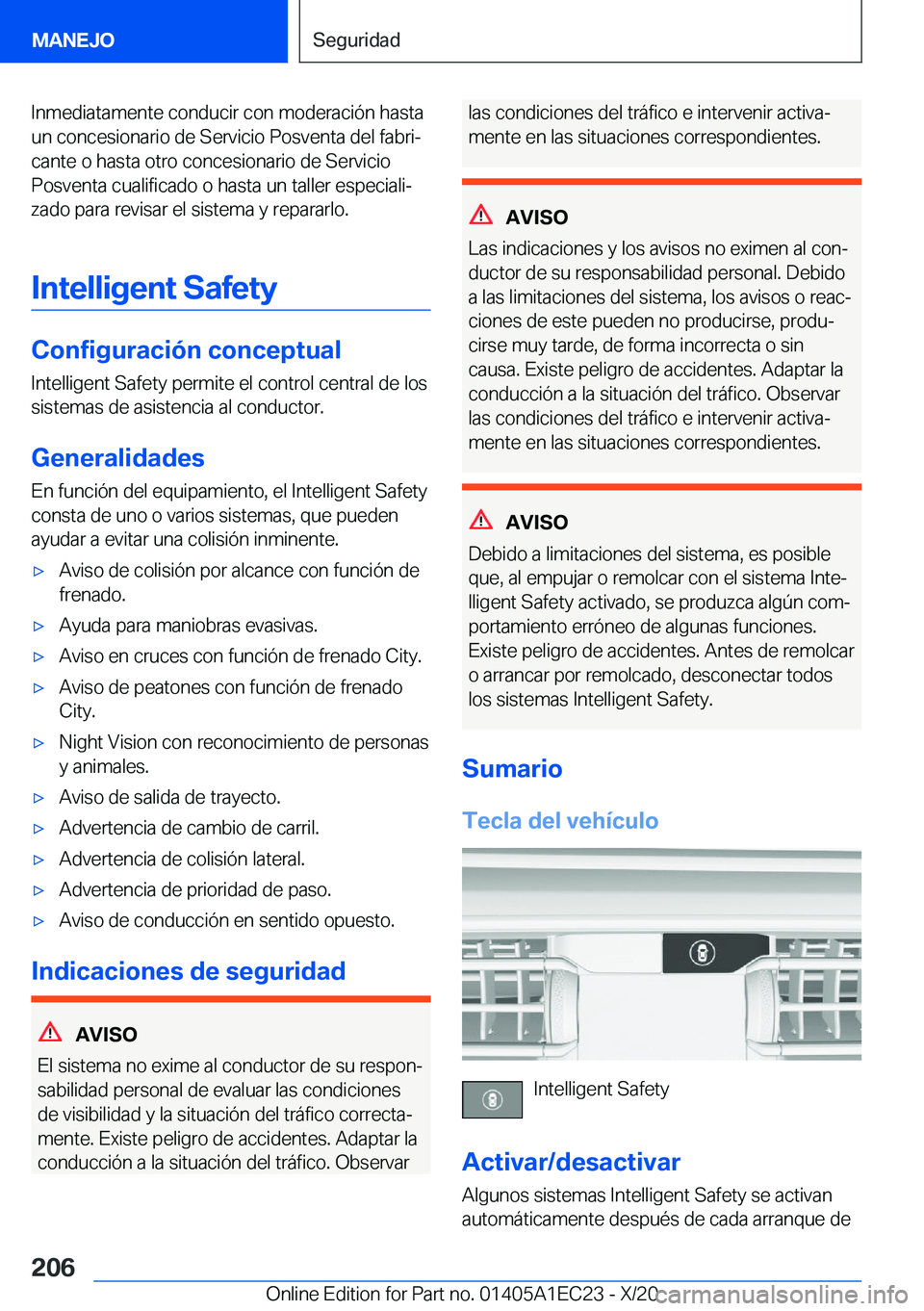 MANEJO

Seguridad

Inmediatamente conducir con moderación hasta un concesionario de Servicio Posventa del fabricante o hasta otro concesionario de Servicio Posventa cualificado o hasta un taller especializado para revisar el sistema y repararlo.

Intelligent Safety

Configuración conceptual

Intelligent Safety permite el control central de los sistemas de asistencia al conductor.

Generalidades

En función del equipamiento, el Intelligent Safety consta de uno o varios sistemas, que pueden ayudar a evitar una colisión inminente.

▷ Aviso de colisión por alcance con función de frenado.
▷ Ayuda para maniobras evasivas.
▷ Aviso en cruces con función de frenado City.
▷ Aviso de peatones con función de frenado City.
▷ Night Vision con reconocimiento de personas y animales.
▷ Aviso de salida de trayecto.
▷ Advertencia de cambio de carril.
▷ Advertencia de colisión lateral.
▷ Advertencia de prioridad de paso.
▷ Aviso de conducción en sentido opuesto.

Indicaciones de seguridad

AVISO

El sistema no exime al conductor de su responsabilidad personal de evaluar las condiciones de visibilidad y la situación del tráfico correctamente. Existe peligro de accidentes. Adaptar la conducción a la situación del tráfico. Observar las condiciones del tráfico e intervenir activamente en las situaciones correspondientes.

AVISO

Las indicaciones y los avisos no eximen al conductor de su responsabilidad personal. Debido a las limitaciones del sistema, los avisos o reacciones de este pueden no producirse, producirse muy tarde, de forma incorrecta o sin causa. Existe peligro de accidentes. Adaptar la conducción a la situación del tráfico. Observar las condiciones del tráfico e intervenir activamente en las situaciones correspondientes.

AVISO

Debido a limitaciones del sistema, es posible que, al empujar o remolcar con el sistema Intelligent Safety activado, se produzca algún comportamiento erróneo de algunas funciones. Existe peligro de accidentes. Antes de remolcar o arrancar por remolcado, desconectar todos los sistemas Intelligent Safety.

Sumario

Tecla del vehículo

Intelligent Safety

Activar/desactivar

Algunos sistemas Intelligent Safety se activan automáticamente después de cada arranque de

206

Online Edition for Part no. 01405A1EC23 - X/20

carmanualsonline.info